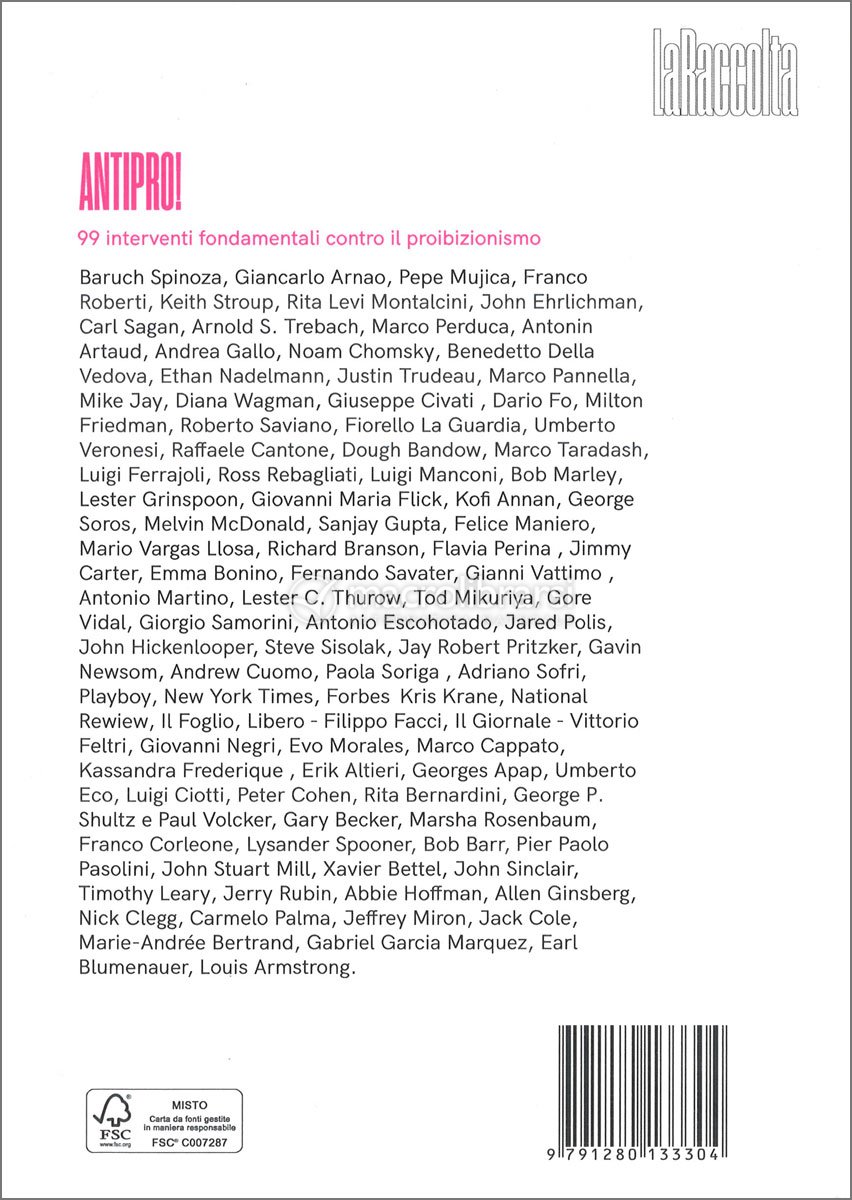 LaRaccolta

ANTIPRO!

99 interventi fondamentali contro il proibizionismo

Baruch Spinoza, Giancarlo Arnao, Pepe Mujica, Franco Roberti, Keith Stroup, Rita Levi Montalcini, John Ehrlichman, Carl Sagan, Arnold S. Trebach, Marco Perduca, Antonin Artaud, Andrea Gallo, Noam Chomsky, Benedetto Della Vedova, Ethan Nadelmann, Justin Trudeau, Marco Pannella, Mike Jay, Diana Wagman, Giuseppe Civati , Dario Fo, Milton Friedman, Roberto Saviano, Fiorello La Guardia, Umberto Veronesi, Raffaele Cantone, Dough Bandow, Marco Taradash, Luigi Ferrajoli, Ross Rebagliati, Luigi Manconi, Bob Marley, Lester Grinspoon, Giovanni Maria Flick, Kofi Annan, George Soros, Melvin McDonald, Sanjay Gupta, Felice Maniero, Mario Vargas Llosa, Richard Branson, Flavia Perina , Jimmy Carter, Emma Bonino, Fernando Savater, Gianni Vattimo , Antonio Martino, Lester C. Thurow, Tod Mikuriya, Gore Vidal, Giorgio Samorini, Antonio Escohotado, Jared Polis, John Hickenlooper, Steve Sisolak, Jay Robert Pritzker, Gavin Newsom, Andrew Cuomo, Paola Soriga , Adriano Sofri, Playboy, New York Times, Forbes Kris Krane, National Rewiew, Il Foglio, Libero - Filippo Facci, Il Giornale - Vittorio Feltri, Giovanni Negri, Evo Morales, Marco Cappato, Kassandra Frederique , Erik Altieri, Georges Apap, Umberto Eco, Luigi Ciotti, Peter Cohen, Rita Bernardini, George P. Shultz e Paul Volcker, Gary Becker, Marsha Rosenbaum, Franco Corleone, Lysander Spooner, Bob Barr, Pier Paolo Pasolini, John Stuart Mill, Xavier Bettel, John Sinclair, Timothy Leary, Jerry Rubin, Abbie Hoffman, Allen Ginsberg, Nick Clegg, Carmelo Palma, Jeffrey Miron, Jack Cole, Marie-Andrée Bertrand, Gabriel Garcia Marquez, Earl Blumenauer, Louis Armstrong.

FSC www.fsc.org MISTO Carta da fonti gestite in maniera responsabile FSC® C007287

9 791280 133304